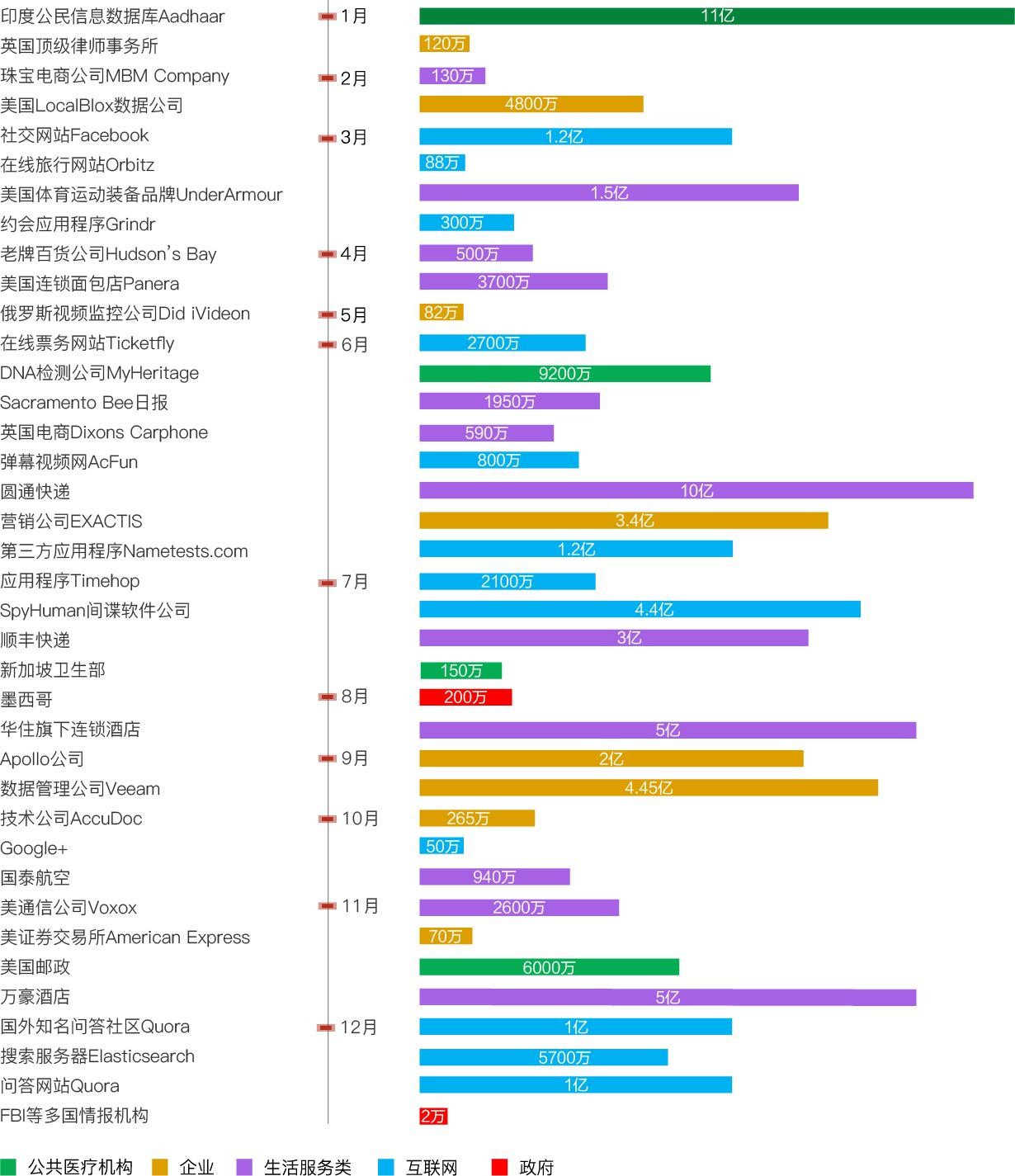 印度公民信息数据库Aadhaar 1月 11亿
英国顶级律师事务所 120万
珠宝电商公司MBM Company 2月 130万
美国LocalBlox数据公司 4800万
社交网站Facebook 3月 1.2亿
在线旅行网站Orbitz 88万
美国体育运动装备品牌UnderArmour 1.5亿
约会应用程序Grindr 300万
老牌百货公司Hudson's Bay 4月 500万
美国连锁面包店Panera 3700万
俄罗斯视频监控公司Did iVideon 5月 82万
在线票务网站Ticketfly 6月 2700万
DNA检测公司MyHeritage 9200万
Sacramento Bee日报 1950万
英国电商Dixons Carphone 590万
弹幕视频网AcFun 800万
圆通快递 10亿
营销公司EXACTIS 3.4亿
第三方应用程序Nametests.com 1.2亿
应用程序Timehop 7月 2100万
SpyHuman间谍软件公司 4.4亿
顺丰快递 3亿
新加坡卫生部 150万
墨西哥 8月 200万
华住旗下连锁酒店 5亿
Apollo公司 9月 2亿
数据管理公司Veeam 4.45亿
技术公司AccuDoc 10月 265万
Google+ 50万
国泰航空 940万
美通信公司Voxox 11月 2600万
美证券交易所American Express 70万
美国邮政 6000万
万豪酒店 5亿
国外知名问答社区Quora 12月 1亿
搜索服务器Elasticsearch 5700万
问答网站Quora 1亿
FBI等多国情报机构 2万

公共医疗机构 企业 生活服务类 互联网 政府